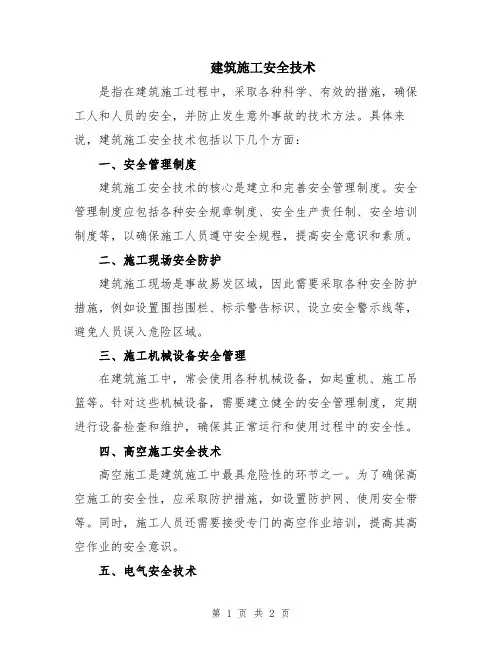 建筑施工安全技术

是指在建筑施工过程中，采取各种科学、有效的措施，确保工人和人员的安全，并防止发生意外事故的技术方法。具体来说，建筑施工安全技术包括以下几个方面：

一、安全管理制度

建筑施工安全技术的核心是建立和完善安全管理制度。安全管理制度应包括各种安全规章制度、安全生产责任制、安全培训制度等，以确保施工人员遵守安全规程，提高安全意识和素质。

二、施工现场安全防护

建筑施工现场是事故易发区域，因此需要采取各种安全防护措施，例如设置围挡围栏、标示警告标识、设立安全警示线等，避免人员误入危险区域。

三、施工机械设备安全管理

在建筑施工中，常会使用各种机械设备，如起重机、施工吊篮等。针对这些机械设备，需要建立健全的安全管理制度，定期进行设备检查和维护，确保其正常运行和使用过程中的安全性。

四、高空施工安全技术

高空施工是建筑施工中最具危险性的环节之一。为了确保高空施工的安全性，应采取防护措施，如设置防护网、使用安全带等。同时，施工人员还需要接受专门的高空作业培训，提高其高空作业的安全意识。

五、电气安全技术

第 1 页 共 2 页